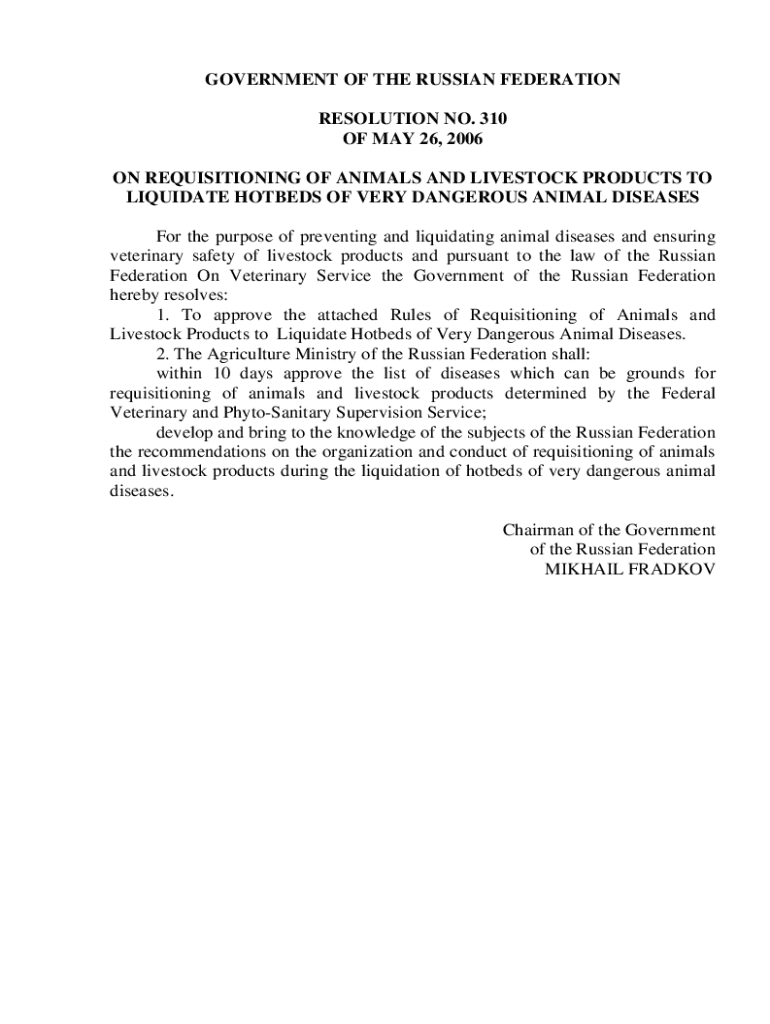 GOVERNMENT OF THE RUSSIAN FEDERATION

RESOLUTION NO. 310
OF MAY 26, 2006

ON REQUISITIONING OF ANIMALS AND LIVESTOCK PRODUCTS TO LIQUIDATE HOTBEDS OF VERY DANGEROUS ANIMAL DISEASES

For the purpose of preventing and liquidating animal diseases and ensuring veterinary safety of livestock products and pursuant to the law of the Russian Federation On Veterinary Service the Government of the Russian Federation hereby resolves:

1. To approve the attached Rules of Requisitioning of Animals and Livestock Products to Liquidate Hotbeds of Very Dangerous Animal Diseases.

2. The Agriculture Ministry of the Russian Federation shall:

within 10 days approve the list of diseases which can be grounds for requisitioning of animals and livestock products determined by the Federal Veterinary and Phyto-Sanitary Supervision Service;

develop and bring to the knowledge of the subjects of the Russian Federation the recommendations on the organization and conduct of requisitioning of animals and livestock products during the liquidation of hotbeds of very dangerous animal diseases.

Chairman of the Government
of the Russian Federation
MIKHAIL FRADKOV